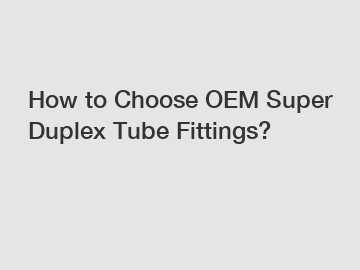 How to Choose OEM Super Duplex Tube Fittings?